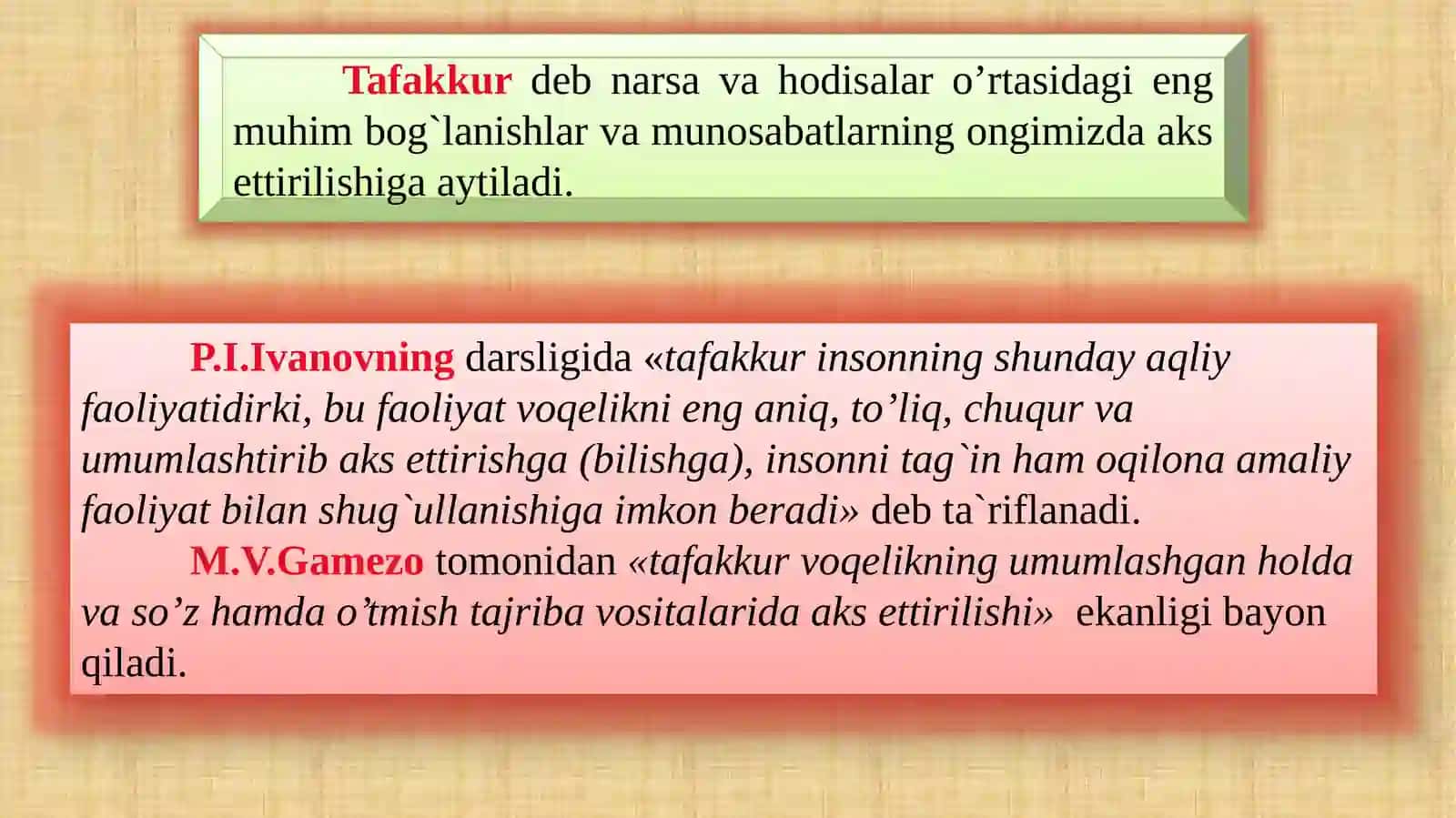 Tafakkur deb narsa va hodisalar o’rtasidagi eng muhim bog`lanishlar va munosabatlarning ongimizda aks ettirilishiga aytiladi.

P.I.Ivanovning darsligida «tafakkur insonning shunday aqliy faoliyatidirki, bu faoliyat voqelikni eng aniq, to’liq, chuqur va umumlashtirib aks ettirishga (bilishga), insonni tag`in ham oqilona amaliy faoliyat bilan shug`ullanishiga imkon beradi» deb ta`riflanadi.

M.V.Gamezo tomonidan «tafakkur voqelikning umumlashgan holda va so’z hamda o’tmish tajriba vositalarida aks ettirilishi» ekanligi bayon qiladi.